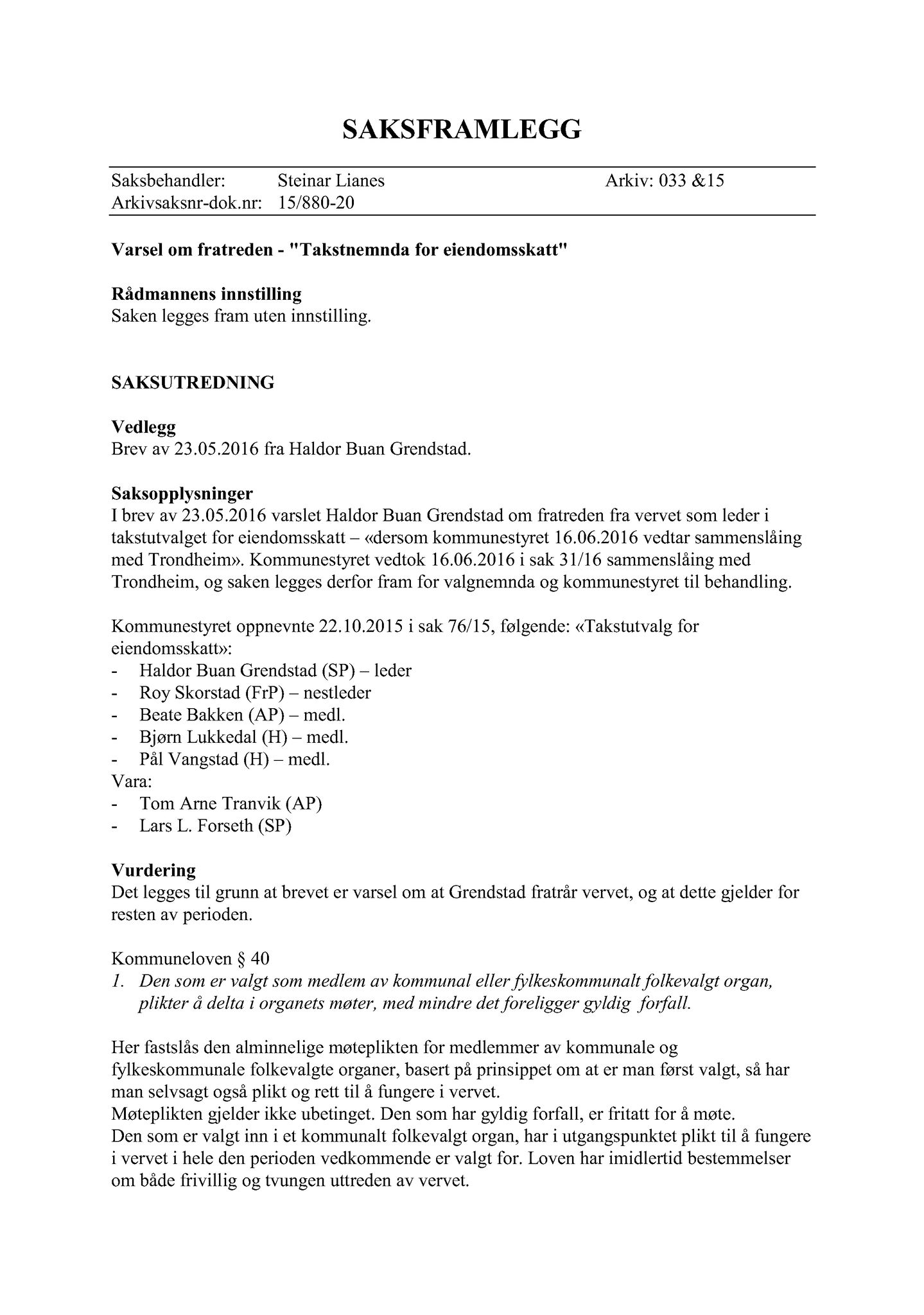 SAKSFRAMLEGG

Saksbehandler: Steinar Lianes Arkiv: 033 &15
Arkivsaksnr-dok.nr: 15/880-20

Varsel om fratreden - "Takstnemnda for eiendomsskatt"

Rådmannens innstilling
Saken legges fram uten innstilling.

SAKSUTREDNING

Vedlegg
Brev av 23.05.2016 fra Haldor Buan Grendstad.

Saksopplysninger
I brev av 23.05.2016 varslet Haldor Buan Grendstad om fratreden fra vervet som leder i takstutvalget for eiendomsskatt – «dersom kommunestyret 16.06.2016 vedtar sammenslåing med Trondheim». Kommunestyret vedtok 16.06.2016 i sak 31/16 sammenslåing med Trondheim, og saken legges derfor fram for valgnemnda og kommunestyret til behandling.

Kommunestyret oppnevnte 22.10.2015 i sak 76/15, følgende: «Takstutvalg for eiendomsskatt»:
- Haldor Buan Grendstad (SP) – leder
- Roy Skorstad (FrP) – nestleder
- Beate Bakken (AP) – medl.
- Bjørn Lukkedal (H) – medl.
- Pål Vangstad (H) – medl.
Vara:
- Tom Arne Tranvik (AP)
- Lars L. Forseth (SP)

Vurdering
Det legges til grunn at brevet er varsel om at Grendstad fratrår vervet, og at dette gjelder for resten av perioden.

Kommuneloven § 40
1. Den som er valgt som medlem av kommunal eller fylkeskommunalt folkevalgt organ, plikter å delta i organets møter, med mindre det foreligger gyldig forfall.

Her fastslås den alminnelige møteplikten for medlemmer av kommunale og fylkeskommunale folkevalgte organer, basert på prinsippet om at er man først valgt, så har man selvsagt også plikt og rett til å fungere i vervet.
Møteplikten gjelder ikke ubetinget. Den som har gyldig forfall, er fritatt for å møte.
Den som er valgt inn i et kommunalt folkevalgt organ, har i utgangspunktet plikt til å fungere i vervet i hele den perioden vedkommende er valgt for. Loven har imidlertid bestemmelser om både frivillig og tvungen uttreden av vervet.